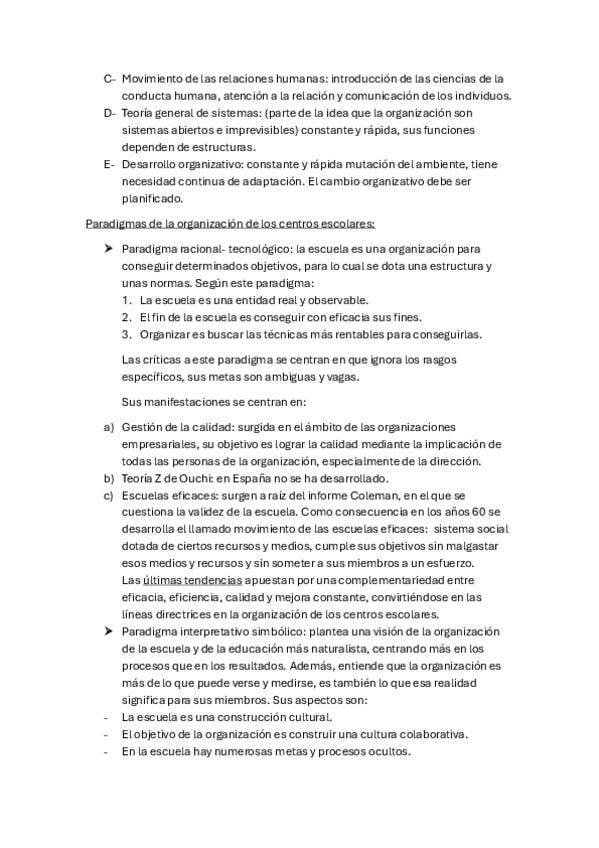 C- Movimiento de las relaciones humanas: introducción de las ciencias de la conducta humana, atención a la relación y comunicación de los individuos.
D- Teoría general de sistemas: (parte de la idea que la organización son sistemas abiertos e imprevisibles) constante y rápida, sus funciones dependen de estructuras.
E- Desarrollo organizativo: constante y rápida mutación del ambiente, tiene necesidad continua de adaptación. El cambio organizativo debe ser planificado.

Paradigmas de la organización de los centros escolares:

➤ Paradigma racional- tecnológico: la escuela es una organización para conseguir determinados objetivos, para lo cual se dota una estructura y unas normas. Según este paradigma:
1. La escuela es una entidad real y observable.
2. El fin de la escuela es conseguir con eficacia sus fines.
3. Organizar es buscar las técnicas más rentables para conseguirlas.

Las críticas a este paradigma se centran en que ignora los rasgos específicos, sus metas son ambiguas y vagas.

Sus manifestaciones se centran en:

a) Gestión de la calidad: surgida en el ámbito de las organizaciones empresariales, su objetivo es lograr la calidad mediante la implicación de todas las personas de la organización, especialmente de la dirección.
b) Teoría Z de Ouchi: en España no se ha desarrollado.
c) Escuelas eficaces: surgen a raíz del informe Coleman, en el que se cuestiona la validez de la escuela. Como consecuencia en los años 60 se desarrolla el llamado movimiento de las escuelas eficaces: sistema social dotada de ciertos recursos y medios, cumple sus objetivos sin malgastar esos medios y recursos y sin someter a sus miembros a un esfuerzo.
Las últimas tendencias apuestan por una complementariedad entre eficacia, eficiencia, calidad y mejora constante, convirtiéndose en las líneas directrices en la organización de los centros escolares.
➤ Paradigma interpretativo simbólico: plantea una visión de la organización de la escuela y de la educación más naturalista, centrando más en los procesos que en los resultados. Además, entiende que la organización es más de lo que puede verse y medirse, es también lo que esa realidad significa para sus miembros. Sus aspectos son:
- La escuela es una construcción cultural.
- El objetivo de la organización es construir una cultura colaborativa.
- En la escuela hay numerosas metas y procesos ocultos.